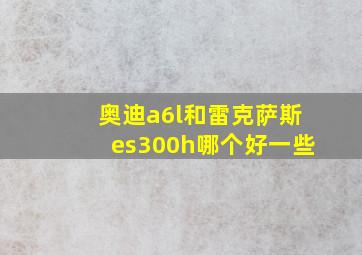 奥迪a6l和雷克萨斯es300h哪个好一些